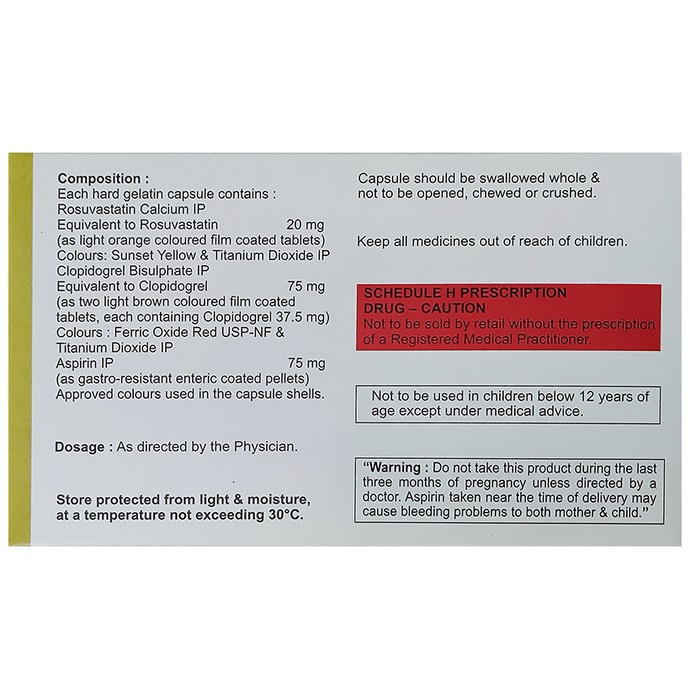 Composition :
Each hard gelatin capsule contains :
Rosuvastatin Calcium IP
Equivalent to Rosuvastatin 20 mg
(as light orange coloured film coated tablets)
Colours: Sunset Yellow & Titanium Dioxide IP
Clopidogrel Bisulphate IP
Equivalent to Clopidogrel 75 mg
(as two light brown coloured film coated tablets, each containing Clopidogrel 37.5 mg)
Colours : Ferric Oxide Red USP-NF & Titanium Dioxide IP
Aspirin IP 75 mg
(as gastro-resistant enteric coated pellets)
Approved colours used in the capsule shells.

Dosage : As directed by the Physician.

Store protected from light & moisture, at a temperature not exceeding 30°C.

Capsule should be swallowed whole & not to be opened, chewed or crushed.

Keep all medicines out of reach of children.

SCHEDULE H PRESCRIPTION
DRUG – CAUTION
Not to be sold by retail without the prescription of a Registered Medical Practitioner.

Not to be used in children below 12 years of age except under medical advice.

"Warning : Do not take this product during the last three months of pregnancy unless directed by a doctor. Aspirin taken near the time of delivery may cause bleeding problems to both mother & child."